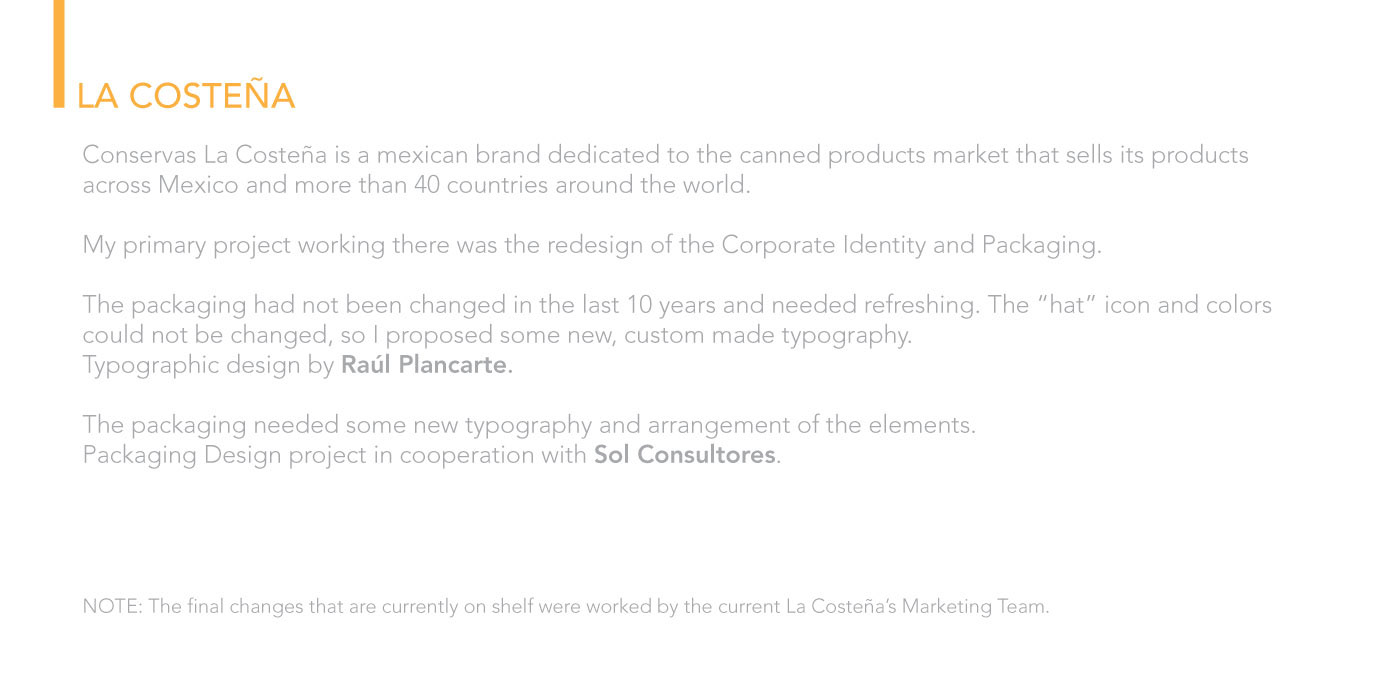 LA COSTEÑA

Conservas La Costeña is a mexican brand dedicated to the canned products market that sells its products across Mexico and more than 40 countries around the world.

My primary project working there was the redesign of the Corporate Identity and Packaging.

The packaging had not been changed in the last 10 years and needed refreshing. The "hat" icon and colors could not be changed, so I proposed some new, custom made typography.
Typographic design by Raúl Plancarte.

The packaging needed some new typography and arrangement of the elements.
Packaging Design project in cooperation with Sol Consultores.

NOTE: The final changes that are currently on shelf were worked by the current La Costeña's Marketing Team.